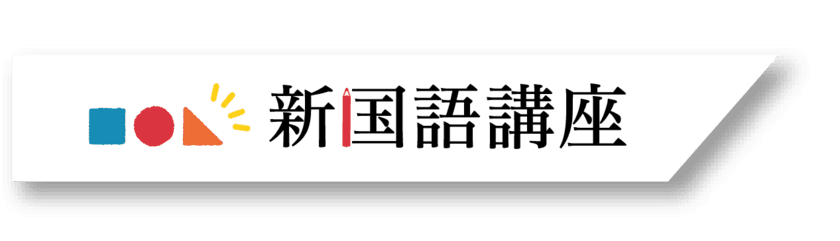 新国語講座